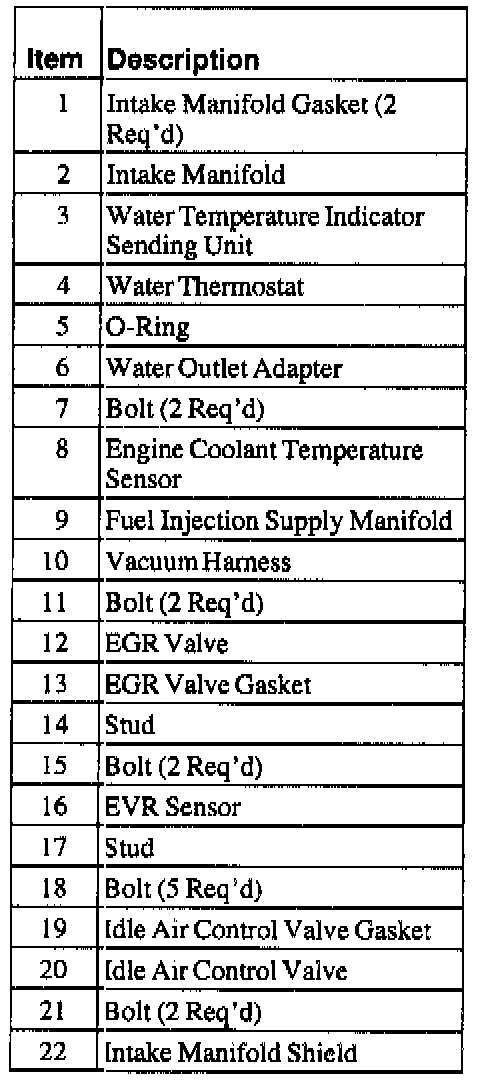 | Item | Description |
|---|---|
| 1 | Intake Manifold Gasket (2 Req'd) |
| 2 | Intake Manifold |
| 3 | Water Temperature Indicator Sending Unit |
| 4 | Water Thermostat |
| 5 | O-Ring |
| 6 | Water Outlet Adapter |
| 7 | Bolt (2 Req'd) |
| 8 | Engine Coolant Temperature Sensor |
| 9 | Fuel Injection Supply Manifold |
| 10 | Vacuum Harness |
| 11 | Bolt (2 Req'd) |
| 12 | EGR Valve |
| 13 | EGR Valve Gasket |
| 14 | Stud |
| 15 | Bolt (2 Req'd) |
| 16 | EVR Sensor |
| 17 | Stud |
| 18 | Bolt (5 Req'd) |
| 19 | Idle Air Control Valve Gasket |
| 20 | Idle Air Control Valve |
| 21 | Bolt (2 Req'd) |
| 22 | Intake Manifold Shield |